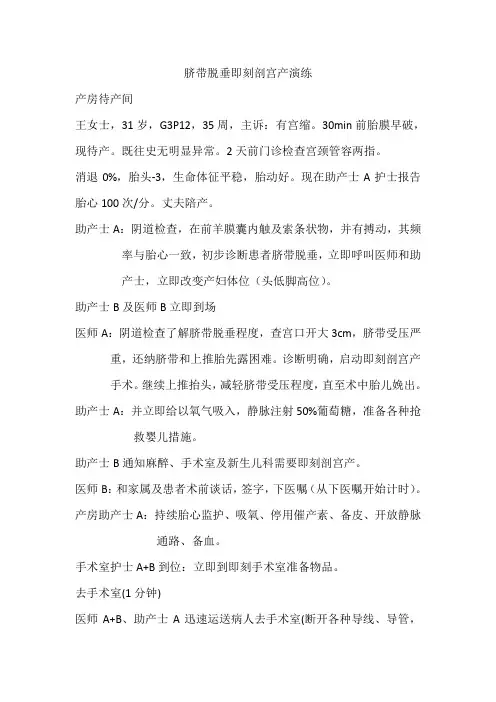 脐带脱垂即刻剖宫产演练

产房待产间

王女士，31 岁，G3P12，35 周，主诉：有宫缩。30min 前胎膜早破，现待产。既往史无明显异常。2 天前门诊检查宫颈管容两指。

消退 0%，胎头-3，生命体征平稳，胎动好。现在助产士 A 护士报告胎心 100 次/分。丈夫陪产。

助产士 A：阴道检查，在前羊膜囊内触及索条状物，并有搏动，其频率与胎心一致，初步诊断患者脐带脱垂，立即呼叫医师和助产士，立即改变产妇体位（头低脚高位）。

助产士 B 及医师 B 立即到场

医师 A：阴道检查了解脐带脱垂程度，查宫口开大 3cm，脐带受压严重，还纳脐带和上推胎先露困难。诊断明确，启动即刻剖宫产手术。继续上推抬头，减轻脐带受压程度，直至术中胎儿娩出。

助产士 A：并立即给以氧气吸入，静脉注射 50%葡萄糖，准备各种抢救婴儿措施。

助产士 B 通知麻醉、手术室及新生儿科需要即刻剖宫产。

医师 B：和家属及患者术前谈话，签字，下医嘱（从下医嘱开始计时）。

产房助产士 A：持续胎心监护、吸氧、停用催产素、备皮、开放静脉通路、备血。

手术室护士 A+B 到位：立即到即刻手术室准备物品。

去手术室(1 分钟)

医师 A+B、助产士 A 迅速运送病人去手术室(断开各种导线、导管，